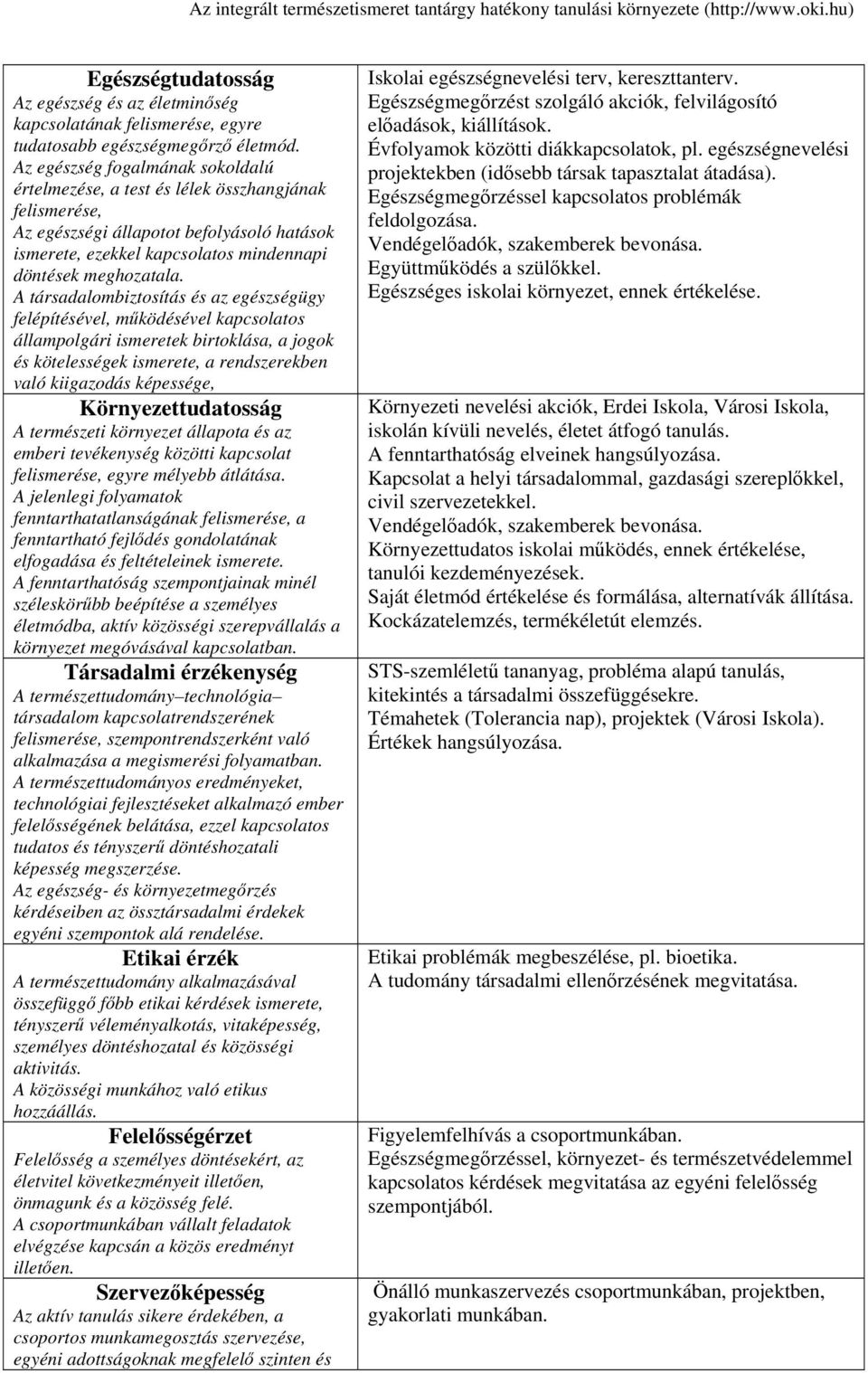 Az integrált természetismeret tantárgy hatékony tanulási környezete (http://www.oki.hu)

| | |
|---|---|
| **Egészségtudatosság** Az egészség és az életminőség kapcsolatának felismerése, egyre tudatosabb egészségmegőrző életmód. Az egészség fogalmának sokoldalú értelmezése, a test és lélek összhangjának felismerése, Az egészségi állapotot befolyásoló hatások ismerete, ezekkel kapcsolatos mindennapi döntések meghozatala. A társadalombiztosítás és az egészségügy felépítésével, működésével kapcsolatos állampolgári ismeretek birtoklása, a jogok és kötelességek ismerete, a rendszerekben való kiigazodás képessége, | Iskolai egészségnevelési terv, kereszttanterv. Egészségmegőrzést szolgáló akciók, felvilágosító előadások, kiállítások. Évfolyamok közötti diákkapcsolatok, pl. egészségnevelési projektekben (idősebb társak tapasztalat átadása). Egészségmegőrzéssel kapcsolatos problémák feldolgozása. Vendégelőadók, szakemberek bevonása. Együttműködés a szülőkkel. Egészséges iskolai környezet, ennek értékelése. |
| **Környezettudatosság** A természeti környezet állapota és az emberi tevékenység közötti kapcsolat felismerése, egyre mélyebb átlátása. A jelenlegi folyamatok fenntarthatatlanságának felismerése, a fenntartható fejlődés gondolatának elfogadása és feltételeinek ismerete. A fenntarthatóság szempontjainak minél széleskörűbb beépítése a személyes életmódba, aktív közösségi szerepvállalás a környezet megóvásával kapcsolatban. | Környezeti nevelési akciók, Erdei Iskola, Városi Iskola, iskolán kívüli nevelés, életet átfogó tanulás. A fenntarthatóság elveinek hangsúlyozása. Kapcsolat a helyi társadalommal, gazdasági szereplőkkel, civil szervezetekkel. Vendégelőadók, szakemberek bevonása. Környezettudatos iskolai működés, ennek értékelése, tanulói kezdeményezések. Saját életmód értékelése és formálása, alternatívák állítása. Kockázatelemzés, termékéletút elemzés. |
| **Társadalmi érzékenység** A természettudomány–technológia–társadalom kapcsolatrendszerének felismerése, szempontrendszerként való alkalmazása a megismerési folyamatban. A természettudományos eredményeket, technológiai fejlesztéseket alkalmazó ember felelősségének belátása, ezzel kapcsolatos tudatos és tényszerű döntéshozatali képesség megszerzése. Az egészség- és környezetmegőrzés kérdéseiben az össztársadalmi érdekek egyéni szempontok alá rendelése. | STS-szemléletű tananyag, probléma alapú tanulás, kitekintés a társadalmi összefüggésekre. Témahetek (Tolerancia nap), projektek (Városi Iskola). Értékek hangsúlyozása. |
| **Etikai érzék** A természettudomány alkalmazásával összefüggő főbb etikai kérdések ismerete, tényszerű véleményalkotás, vitaképesség, személyes döntéshozatal és közösségi aktivitás. A közösségi munkához való etikus hozzáállás. | Etikai problémák megbeszélése, pl. bioetika. A tudomány társadalmi ellenőrzésének megvitatása. |
| **Felelősségérzet** Felelősség a személyes döntésekért, az életvitel következményeit illetően, önmagunk és a közösség felé. A csoportmunkában vállalt feladatok elvégzése kapcsán a közös eredményt illetően. | Figyelemfelhívás a csoportmunkában. Egészségmegőrzéssel, környezet- és természetvédelemmel kapcsolatos kérdések megvitatása az egyéni felelősség szempontjából. |
| **Szervezőképesség** Az aktív tanulás sikere érdekében, a csoportos munkamegosztás szervezése, egyéni adottságoknak megfelelő szinten és | Önálló munkaszervezés csoportmunkában, projektben, gyakorlati munkában. |